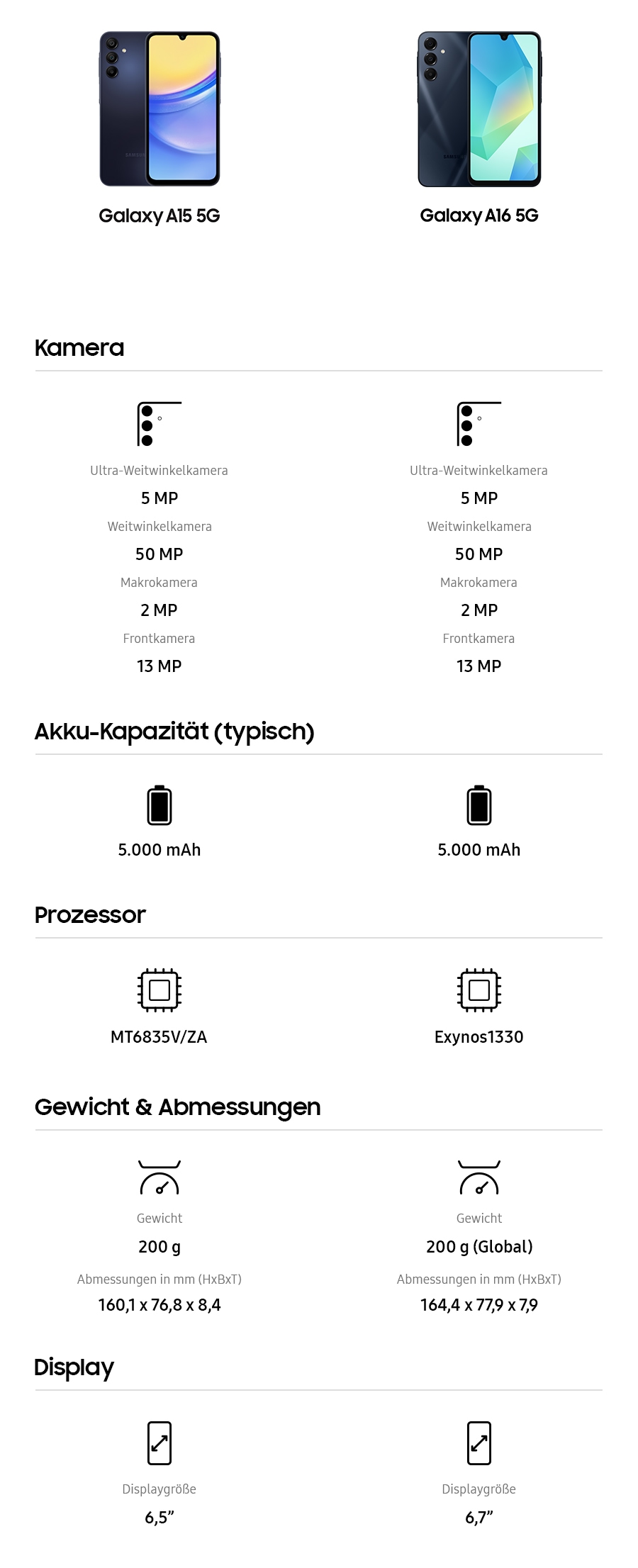 Galaxy A15 5G

Galaxy A16 5G

Kamera

Ultra-Weitwinkelkamera
5 MP
Weitwinkelkamera
50 MP
Makrokamera
2 MP
Frontkamera
13 MP

Ultra-Weitwinkelkamera
5 MP
Weitwinkelkamera
50 MP
Makrokamera
2 MP
Frontkamera
13 MP

Akku-Kapazität (typisch)

5.000 mAh

5.000 mAh

Prozessor

MT6835V/ZA

Exynos1330

Gewicht & Abmessungen

Gewicht
200 g
Abmessungen in mm (HxBxT)
160,1 x 76,8 x 8,4

Gewicht
200 g (Global)
Abmessungen in mm (HxBxT)
164,4 x 77,9 x 7,9

Display

Displaygröße
6,5”

Displaygröße
6,7”